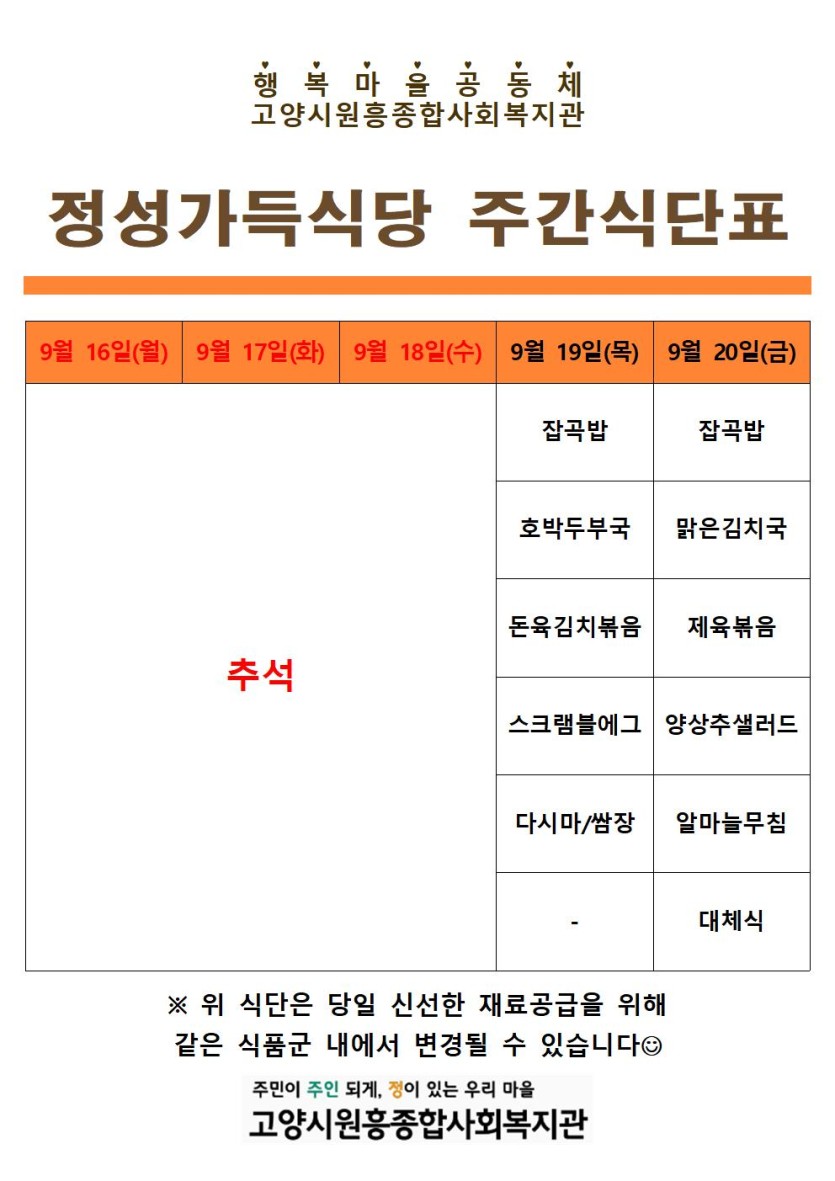 행 복 마 을 공 동 체
고양시원흥종합사회복지관

정성가득식당 주간식단표

| 9월 16일(월) | 9월 17일(화) | 9월 18일(수) | 9월 19일(목) | 9월 20일(금) |
|---|---|---|---|---|
| 추석 | | | 잡곡밥 | 잡곡밥 |
| | | | 호박두부국 | 맑은김치국 |
| | | | 돈육김치볶음 | 제육볶음 |
| | | | 스크램블에그 | 양상추샐러드 |
| | | | 다시마/쌈장 | 알마늘무침 |
| | | | - | 대체식 |

※ 위 식단은 당일 신선한 재료공급을 위해
같은 식품군 내에서 변경될 수 있습니다☺

주민이 주인 되게, 정이 있는 우리 마을
고양시원흥종합사회복지관